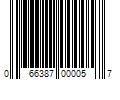 0 66387 00005 7